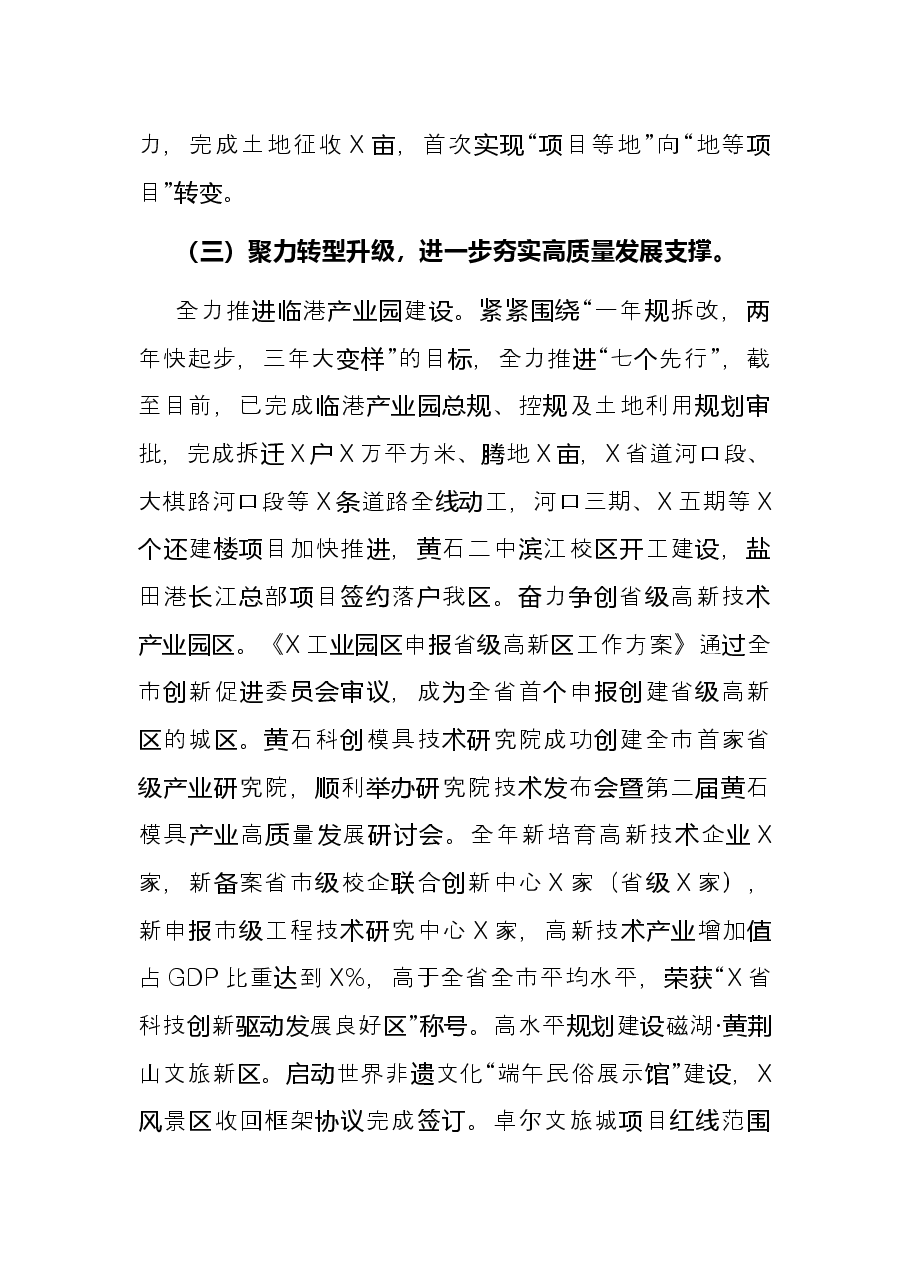 力，完成土地征收X亩，首次实现“项目等地”向“地等项目”转变。

（三）聚力转型升级，进一步夯实高质量发展支撑。

全力推进临港产业园建设。紧紧围绕“一年规拆改，两年快起步，三年大变样”的目标，全力推进“七个先行”，截至目前，已完成临港产业园总规、控规及土地利用规划审批，完成拆迁X户X万平方米、腾地X亩，X省道河口段、大棋路河口段等X条道路全线动工，河口三期、X五期等X个还建楼项目加快推进，黄石二中滨江校区开工建设，盐田港长江总部项目签约落户我区。奋力争创省级高新技术产业园区。《X工业园区申报省级高新区工作方案》通过全市创新促进委员会审议，成为全省首个申报创建省级高新区的城区。黄石科创模具技术研究院成功创建全市首家省级产业研究院，顺利举办研究院技术发布会暨第二届黄石模具产业高质量发展研讨会。全年新培育高新技术企业X家，新备案省市级校企联合创新中心X家（省级X家），新申报市级工程技术研究中心X家，高新技术产业增加值占GDP比重达到X%，高于全省全市平均水平，荣获“X省科技创新驱动发展良好区”称号。高水平规划建设磁湖·黄荆山文旅新区。启动世界非遗文化“端午民俗展示馆”建设，X风景区收回框架协议完成签订。卓尔文旅城项目红线范围